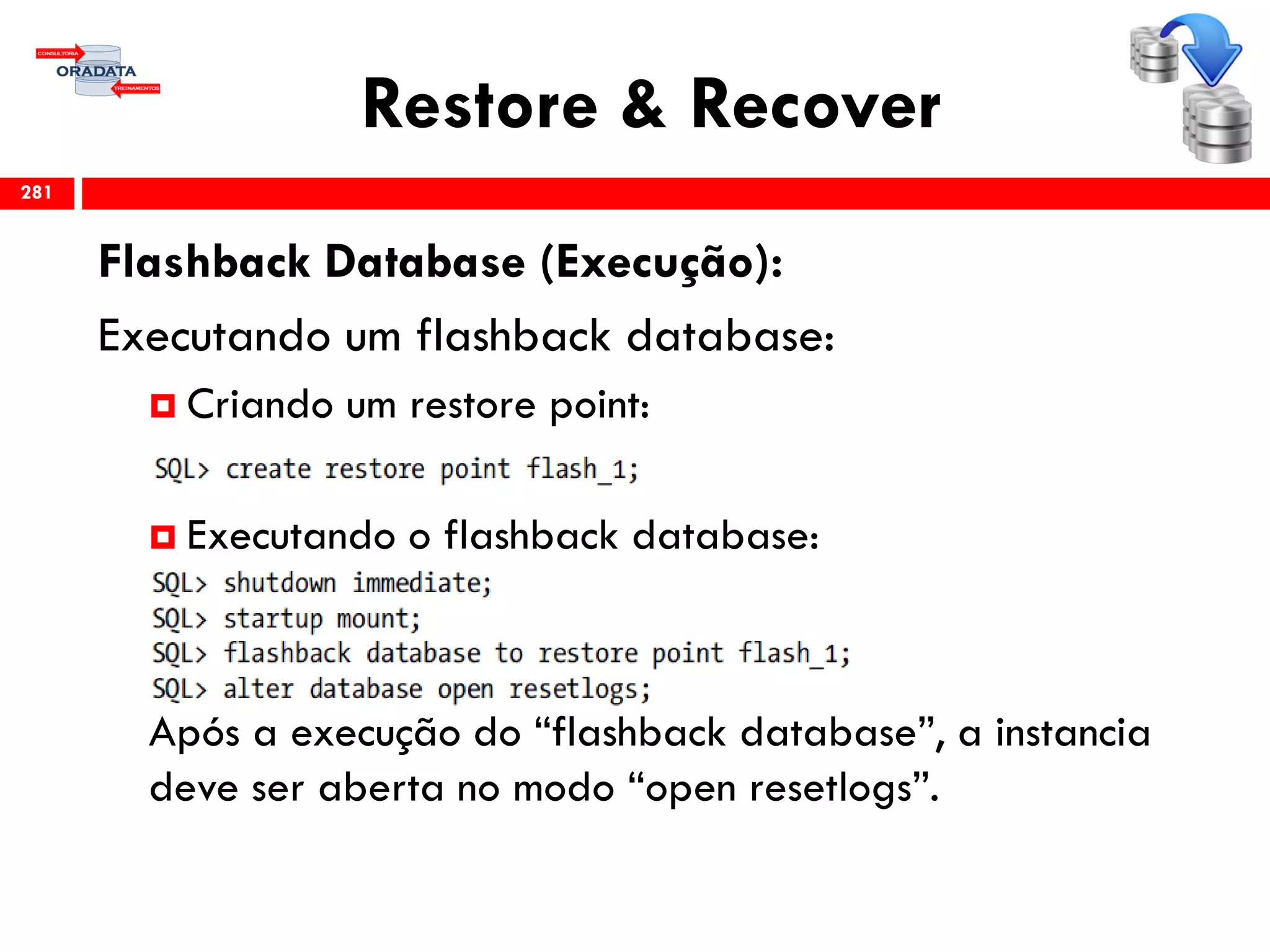 CONSULTORIA
ORADATA
TREINAMENTOS

Restore & Recover

281

Flashback Database (Execução):

Executando um flashback database:

Criando um restore point:

SQL> create restore point flash_1;

Executando o flashback database:

SQL> shutdown immediate;
SQL> startup mount;
SQL> flashback database to restore point flash_1;
SQL> alter database open resetlogs;

Após a execução do “flashback database”, a instancia deve ser aberta no modo “open resetlogs”.